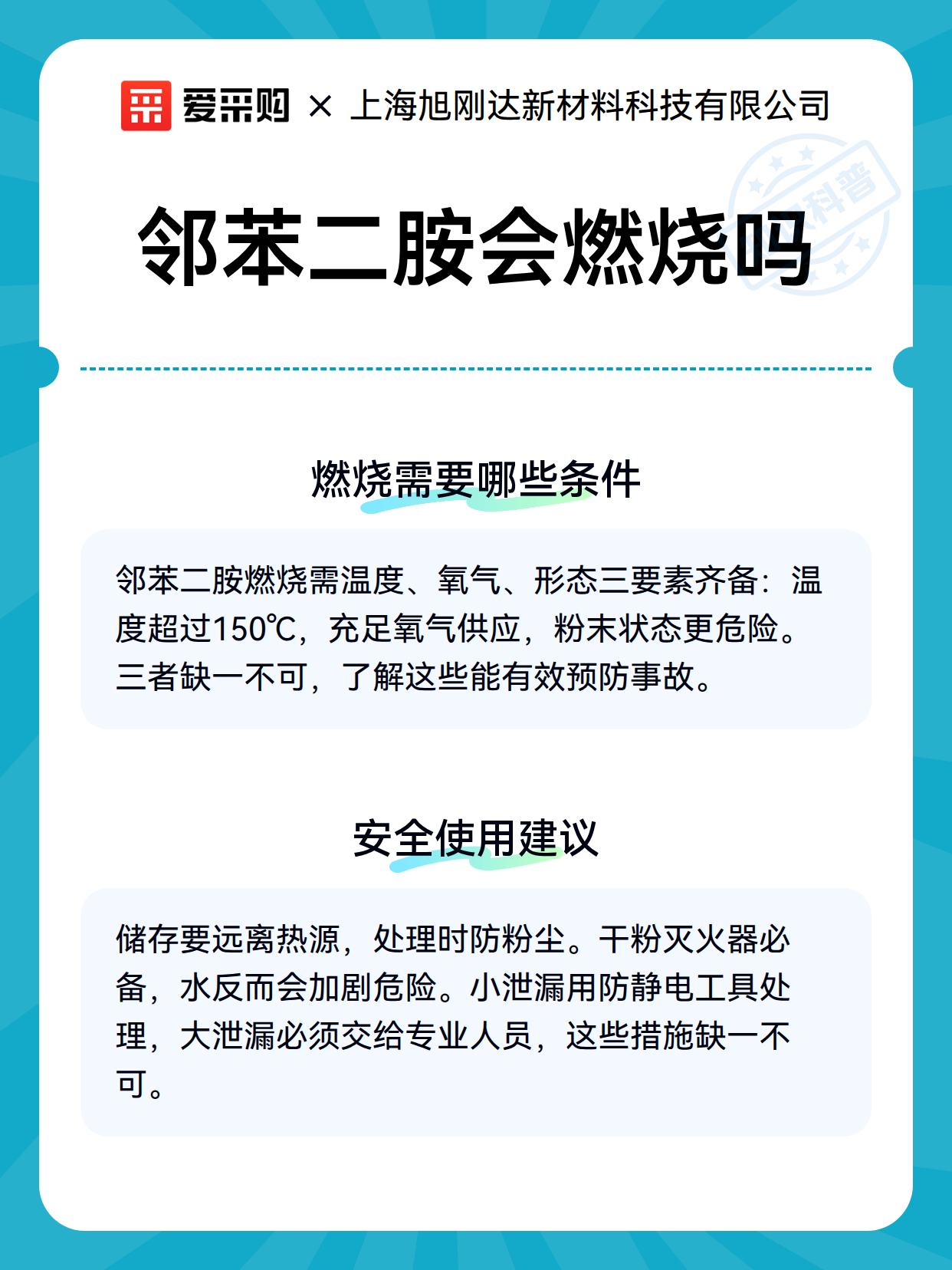 爱采购 × 上海旭刚达新材料科技有限公司

科普

邻苯二胺会燃烧吗

燃烧需要哪些条件

邻苯二胺燃烧需温度、氧气、形态三要素齐备：温度超过150℃，充足氧气供应，粉末状态更危险。三者缺一不可，了解这些能有效预防事故。

安全使用建议

储存要远离热源，处理时防粉尘。干粉灭火器必备，水反而会加剧危险。小泄漏用防静电工具处理，大泄漏必须交给专业人员，这些措施缺一不可。